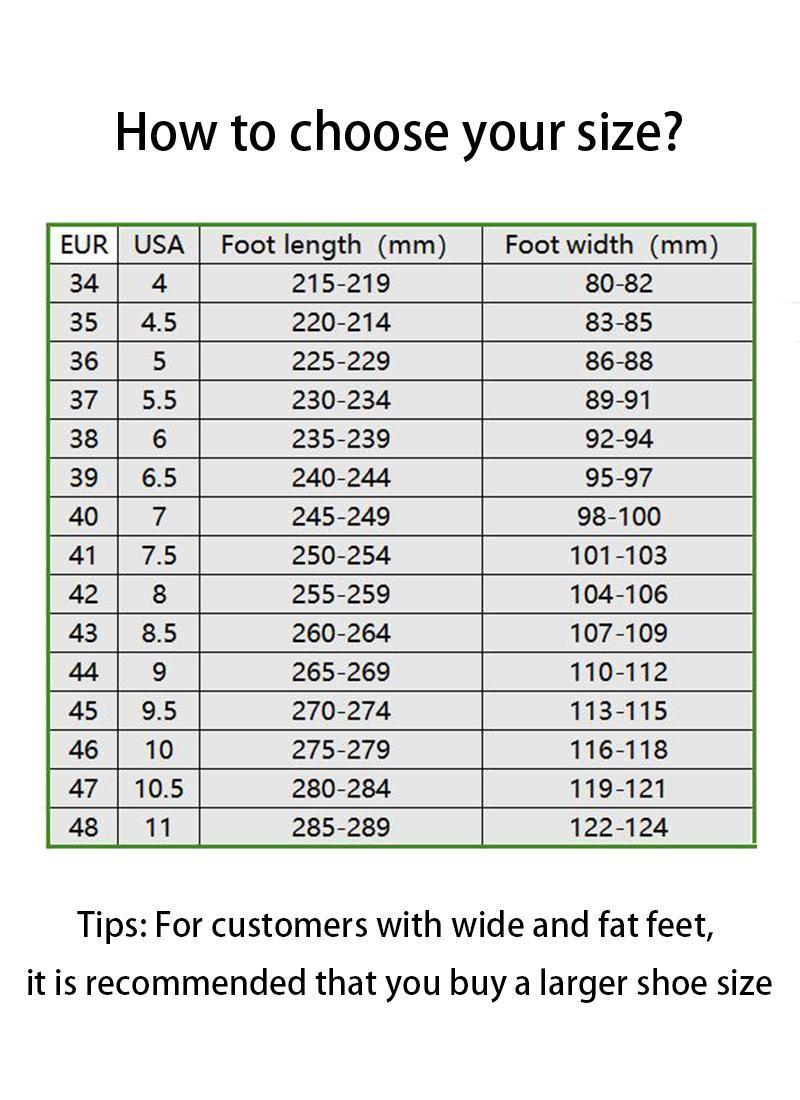 How to choose your size?

| EUR | USA | Foot length (mm) | Foot width (mm) |
|---|---|---|---|
| 34 | 4 | 215-219 | 80-82 |
| 35 | 4.5 | 220-214 | 83-85 |
| 36 | 5 | 225-229 | 86-88 |
| 37 | 5.5 | 230-234 | 89-91 |
| 38 | 6 | 235-239 | 92-94 |
| 39 | 6.5 | 240-244 | 95-97 |
| 40 | 7 | 245-249 | 98-100 |
| 41 | 7.5 | 250-254 | 101-103 |
| 42 | 8 | 255-259 | 104-106 |
| 43 | 8.5 | 260-264 | 107-109 |
| 44 | 9 | 265-269 | 110-112 |
| 45 | 9.5 | 270-274 | 113-115 |
| 46 | 10 | 275-279 | 116-118 |
| 47 | 10.5 | 280-284 | 119-121 |
| 48 | 11 | 285-289 | 122-124 |

Tips: For customers with wide and fat feet, it is recommended that you buy a larger shoe size